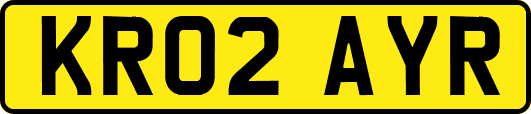 KR02 AYR